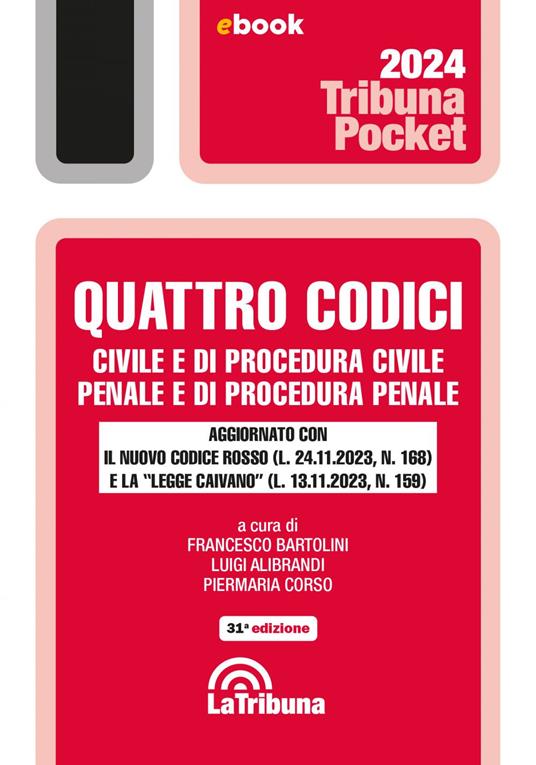 ebook

2024
Tribuna
Pocket

QUATTRO CODICI

CIVILE E DI PROCEDURA CIVILE
PENALE E DI PROCEDURA PENALE

AGGIORNATO CON
IL NUOVO CODICE ROSSO (L. 24.11.2023, N. 168)
E LA "LEGGE CAIVANO" (L. 13.11.2023, N. 159)

a cura di
FRANCESCO BARTOLINI
LUIGI ALIBRANDI
PIERMARIA CORSO

31ª edizione

LaTribuna